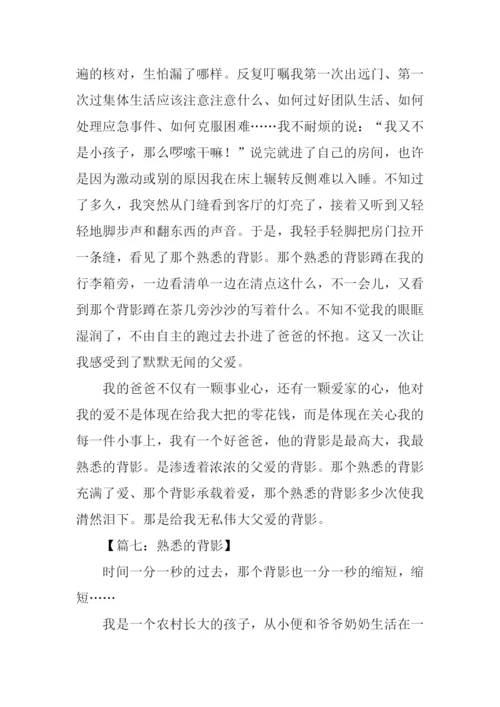 遍的核对，生怕漏了哪样。反复叮嘱我第一次出远门、第一次过集体生活应该注意注意什么、如何过好团队生活、如何处理应急事件、如何克服困难……我不耐烦的说：“我又不是小孩子，那么啰嗦干嘛！”说完就进了自己的房间，也许是因为激动或别的原因我在床上辗转反侧难以入睡。不知过了多久，我突然从门缝看到客厅的灯亮了，接着又听到又轻轻地脚步声和翻东西的声音。于是，我轻手轻脚把房门拉开一条缝，看见了那个熟悉的背影。那个熟悉的背影蹲在我的行李箱旁，一边看清单一边在清点这什么，不一会儿，又看到那个背影蹲在茶几旁沙沙的写着什么。不知不觉我的眼眶湿润了，不由自主的跑过去扑进了爸爸的怀抱。这又一次让我感受到了默默无闻的父爱。

我的爸爸不仅有一颗事业心，还有一颗爱家的心，他对我的爱不是体现在给我大把的零花钱，而是体现在关心我的每一件小事上，我有一个好爸爸，他的背影是最高大，我最熟悉的背影。是渗透着浓浓的父爱的背影。那个熟悉的背影充满了爱、那个背影承载着爱，那个熟悉的背影多少次使我潸然泪下。那是给我无私伟大父爱的背影。

【篇七：熟悉的背影】

时间一分一秒的过去，那个背影也一分一秒的缩短，缩短……

我是一个农村长大的孩子，从小便和爷爷奶奶生活在一